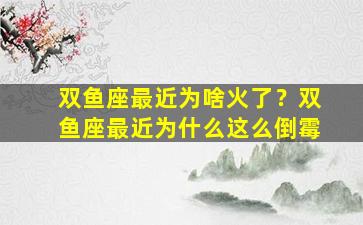 双鱼座最近为啥火了？双鱼座最近为什么这么倒霉